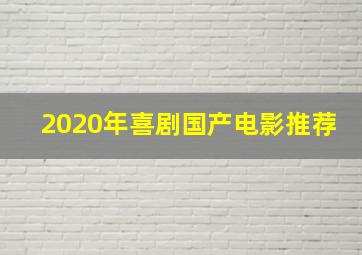 2020年喜剧国产电影推荐